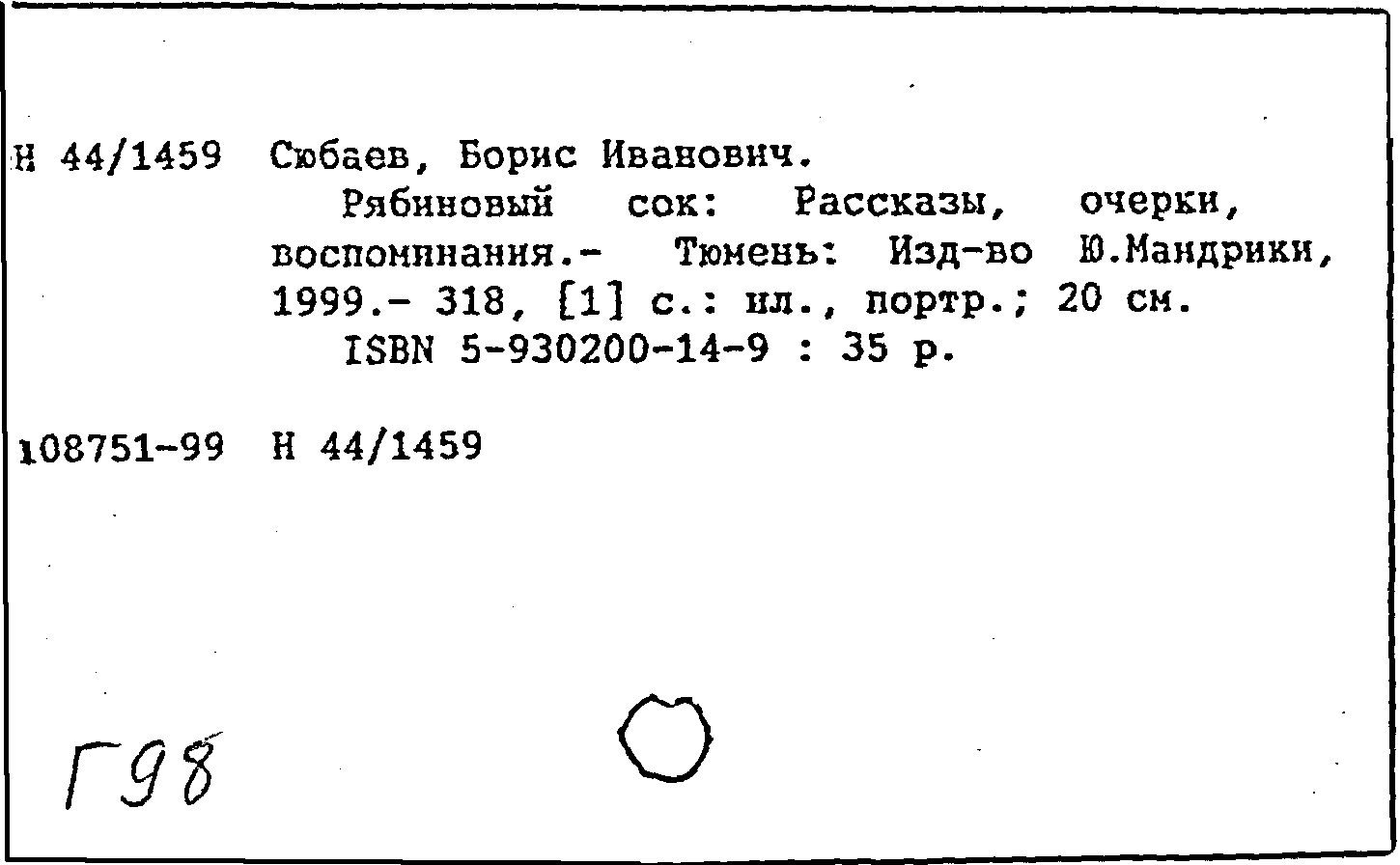 Н 44/1459 Сюбаев, Борис Иванович.

Рябиновый сок: Рассказы, очерки, воспоминания.- Тюмень: Изд-во Ю.Мандрики, 1999.- 318, [1] с.: ил., портр.; 20 см.

ISBN 5-930200-14-9 : 35 р.

108751-99 Н 44/1459

Г98